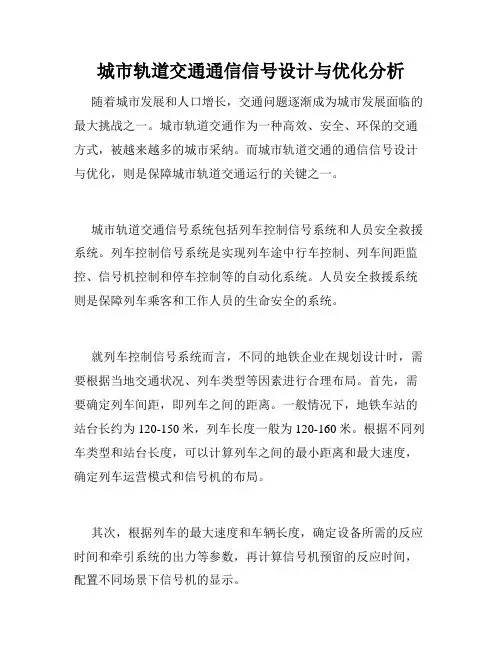 城市轨道交通通信信号设计与优化分析

随着城市发展和人口增长，交通问题逐渐成为城市发展面临的最大挑战之一。城市轨道交通作为一种高效、安全、环保的交通方式，被越来越多的城市采纳。而城市轨道交通的通信信号设计与优化，则是保障城市轨道交通运行的关键之一。

城市轨道交通信号系统包括列车控制信号系统和人员安全救援系统。列车控制信号系统是实现列车途中行车控制、列车间距监控、信号机控制和停车控制等的自动化系统。人员安全救援系统则是保障列车乘客和工作人员的生命安全的系统。

就列车控制信号系统而言，不同的地铁企业在规划设计时，需要根据当地交通状况、列车类型等因素进行合理布局。首先，需要确定列车间距，即列车之间的距离。一般情况下，地铁车站的站台长约为 120-150 米，列车长度一般为 120-160 米。根据不同列车类型和站台长度，可以计算列车之间的最小距离和最大速度，确定列车运营模式和信号机的布局。

其次，根据列车的最大速度和车辆长度，确定设备所需的反应时间和牵引系统的出力等参数，再计算信号机预留的反应时间，配置不同场景下信号机的显示。